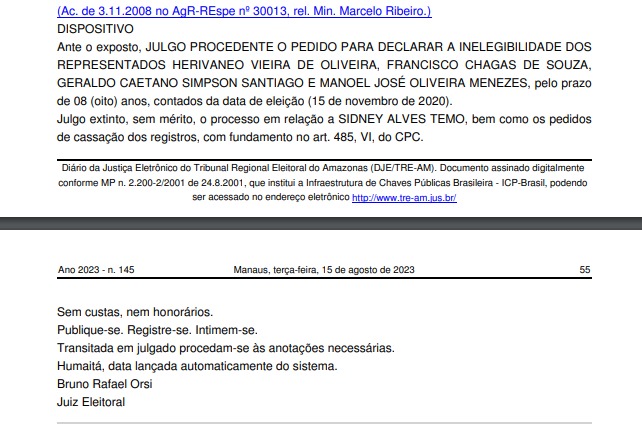 (Ac. de 3.11.2008 no AgR-REspe nº 30013, rel. Min. Marcelo Ribeiro.)
DISPOSITIVO
Ante o exposto, JULGO PROCEDENTE O PEDIDO PARA DECLARAR A INELEGIBILIDADE DOS REPRESENTADOS HERIVANEO VIEIRA DE OLIVEIRA, FRANCISCO CHAGAS DE SOUZA, GERALDO CAETANO SIMPSON SANTIAGO E MANOEL JOSÉ OLIVEIRA MENEZES, pelo prazo de 08 (oito) anos, contados da data de eleição (15 de novembro de 2020).
Julgo extinto, sem mérito, o processo em relação a SIDNEY ALVES TEMO, bem como os pedidos de cassação dos registros, com fundamento no art. 485, VI, do CPC.

Diário da Justiça Eletrônico do Tribunal Regional Eleitoral do Amazonas (DJE/TRE-AM). Documento assinado digitalmente conforme MP n. 2.200-2/2001 de 24.8.2001, que institui a Infraestrutura de Chaves Públicas Brasileira - ICP-Brasil, podendo ser acessado no endereço eletrônico http://www.tre-am.jus.br/

Ano 2023 - n. 145 Manaus, terça-feira, 15 de agosto de 2023 55

Sem custas, nem honorários.
Publique-se. Registre-se. Intimem-se.
Transitada em julgado procedam-se às anotações necessárias.
Humaitá, data lançada automaticamente do sistema.
Bruno Rafael Orsi
Juiz Eleitoral